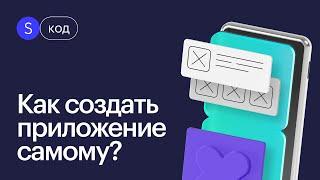 S КОД

Как создать приложение самому?